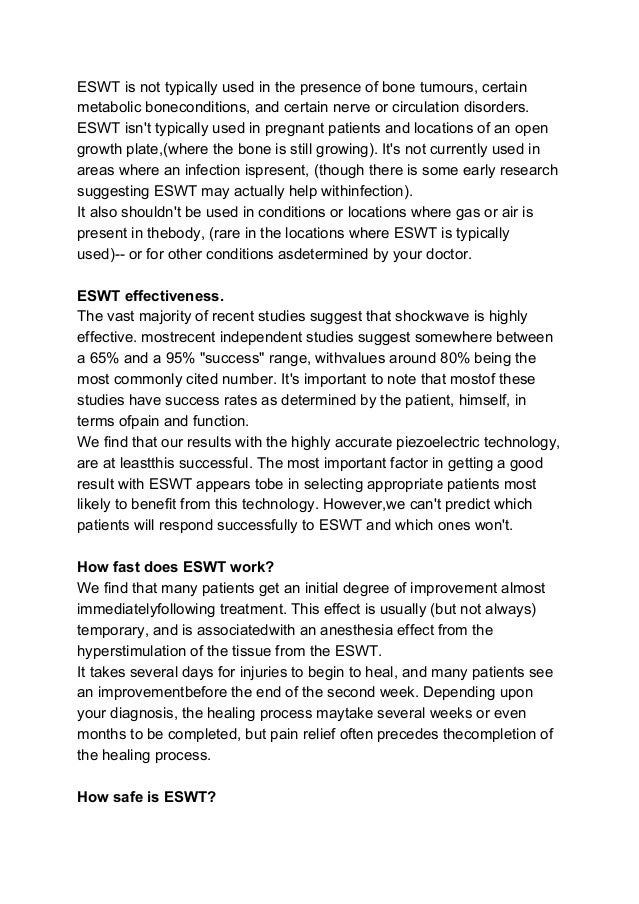 ESWT is not typically used in the presence of bone tumours, certain metabolic boneconditions, and certain nerve or circulation disorders. ESWT isn't typically used in pregnant patients and locations of an open growth plate,(where the bone is still growing). It's not currently used in areas where an infection ispresent, (though there is some early research suggesting ESWT may actually help withinfection).
It also shouldn't be used in conditions or locations where gas or air is present in thebody, (rare in the locations where ESWT is typically used)-- or for other conditions asdetermined by your doctor.

ESWT effectiveness.
The vast majority of recent studies suggest that shockwave is highly effective. mostrecent independent studies suggest somewhere between a 65% and a 95% "success" range, withvalues around 80% being the most commonly cited number. It's important to note that mostof these studies have success rates as determined by the patient, himself, in terms ofpain and function.
We find that our results with the highly accurate piezoelectric technology, are at leastthis successful. The most important factor in getting a good result with ESWT appears tobe in selecting appropriate patients most likely to benefit from this technology. However,we can't predict which patients will respond successfully to ESWT and which ones won't.

How fast does ESWT work?
We find that many patients get an initial degree of improvement almost immediatelyfollowing treatment. This effect is usually (but not always) temporary, and is associatedwith an anesthesia effect from the hyperstimulation of the tissue from the ESWT.
It takes several days for injuries to begin to heal, and many patients see an improvementbefore the end of the second week. Depending upon your diagnosis, the healing process maytake several weeks or even months to be completed, but pain relief often precedes thecompletion of the healing process.

How safe is ESWT?